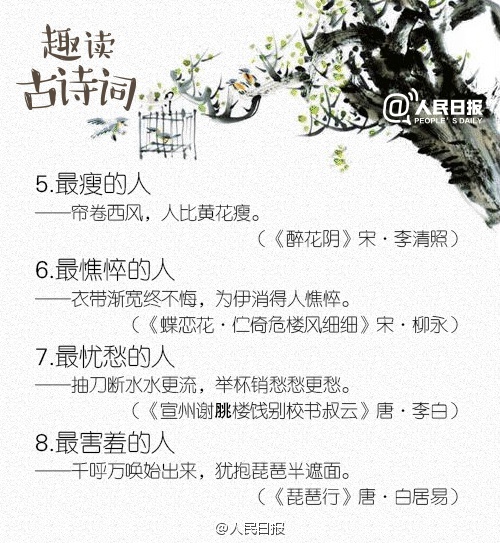 趣读
古诗词

@人民日报
PEOPLE'S DAILY

5.最瘦的人
——帘卷西风，人比黄花瘦。
（《醉花阴》宋·李清照）

6.最憔悴的人
——衣带渐宽终不悔，为伊消得人憔悴。
（《蝶恋花·伫倚危楼风细细》宋·柳永）

7.最忧愁的人
——抽刀断水水更流，举杯销愁愁更愁。
（《宣州谢朓楼饯别校书叔云》唐·李白）

8.最害羞的人
——千呼万唤始出来，犹抱琵琶半遮面。
（《琵琶行》唐·白居易）

@人民日报